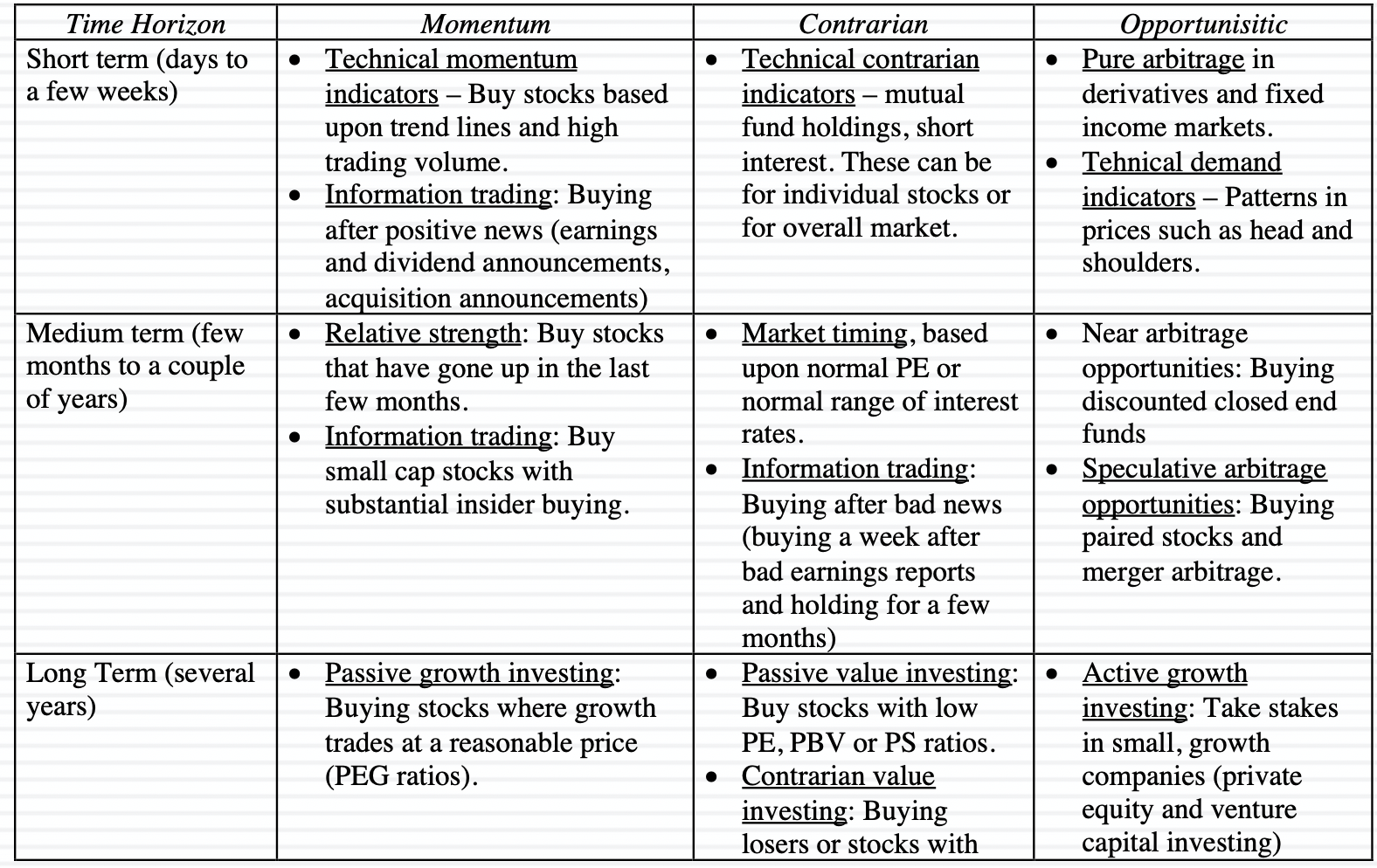 | Time Horizon | Momentum | Contrarian | Opportunisitic |
|---|---|---|---|
| Short term (days to a few weeks) | • Technical momentum indicators – Buy stocks based upon trend lines and high trading volume. • Information trading: Buying after positive news (earnings and dividend announcements, acquisition announcements) | • Technical contrarian indicators – mutual fund holdings, short interest. These can be for individual stocks or for overall market. | • Pure arbitrage in derivatives and fixed income markets. • Tehnical demand indicators – Patterns in prices such as head and shoulders. |
| Medium term (few months to a couple of years) | • Relative strength: Buy stocks that have gone up in the last few months. • Information trading: Buy small cap stocks with substantial insider buying. | • Market timing, based upon normal PE or normal range of interest rates. • Information trading: Buying after bad news (buying a week after bad earnings reports and holding for a few months) | • Near arbitrage opportunities: Buying discounted closed end funds • Speculative arbitrage opportunities: Buying paired stocks and merger arbitrage. |
| Long Term (several years) | • Passive growth investing: Buying stocks where growth trades at a reasonable price (PEG ratios). | • Passive value investing: Buy stocks with low PE, PBV or PS ratios. • Contrarian value investing: Buying losers or stocks with | • Active growth investing: Take stakes in small, growth companies (private equity and venture capital investing) |